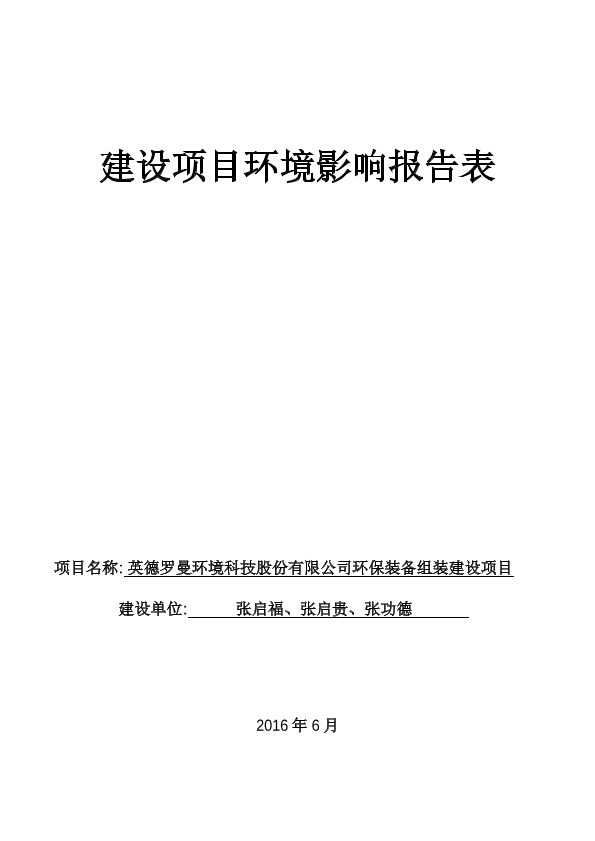 建设项目环境影响报告表

项目名称: 英德罗曼环境科技股份有限公司环保装备组装建设项目

建设单位: 张启福、张启贵、张功德

2016 年 6 月